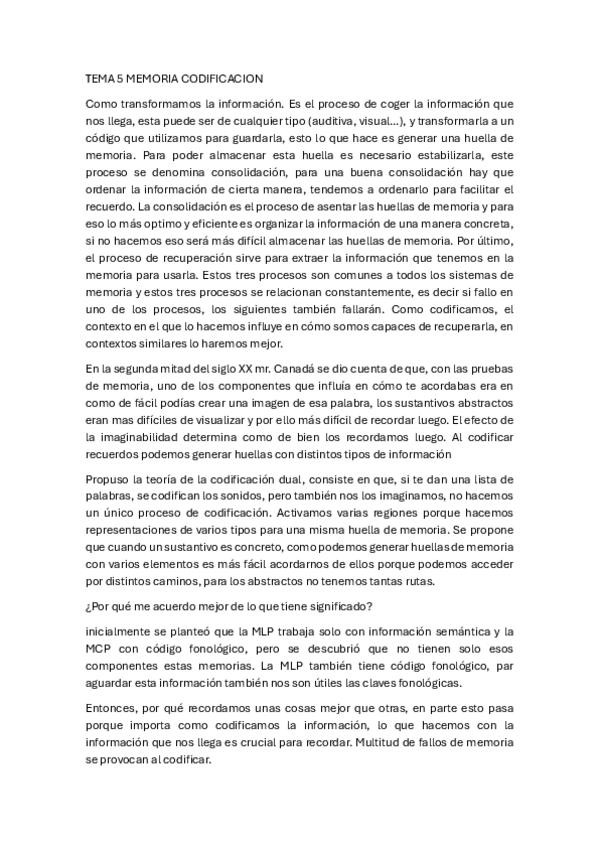 TEMA 5 MEMORIA CODIFICACION

Como transformamos la información. Es el proceso de coger la información que nos llega, esta puede ser de cualquier tipo (auditiva, visual...), y transformarla a un código que utilizamos para guardarla, esto lo que hace es generar una huella de memoria. Para poder almacenar esta huella es necesario estabilizarla, este proceso se denomina consolidación, para una buena consolidación hay que ordenar la información de cierta manera, tendemos a ordenarlo para facilitar el recuerdo. La consolidación es el proceso de asentar las huellas de memoria y para eso lo más optimo y eficiente es organizar la información de una manera concreta, si no hacemos eso será más difícil almacenar las huellas de memoria. Por último, el proceso de recuperación sirve para extraer la información que tenemos en la memoria para usarla. Estos tres procesos son comunes a todos los sistemas de memoria y estos tres procesos se relacionan constantemente, es decir si fallo en uno de los procesos, los siguientes también fallarán. Como codificamos, el contexto en el que lo hacemos influye en cómo somos capaces de recuperarla, en contextos similares lo haremos mejor.

En la segunda mitad del siglo XX mr. Canadá se dio cuenta de que, con las pruebas de memoria, uno de los componentes que influía en cómo te acordabas era en como de fácil podías crear una imagen de esa palabra, los sustantivos abstractos eran mas difíciles de visualizar y por ello más difícil de recordar luego. El efecto de la imaginabilidad determina como de bien los recordamos luego. Al codificar recuerdos podemos generar huellas con distintos tipos de información

Propuso la teoría de la codificación dual, consiste en que, si te dan una lista de palabras, se codifican los sonidos, pero también nos los imaginamos, no hacemos un único proceso de codificación. Activamos varias regiones porque hacemos representaciones de varios tipos para una misma huella de memoria. Se propone que cuando un sustantivo es concreto, como podemos generar huellas de memoria con varios elementos es más fácil acordarnos de ellos porque podemos acceder por distintos caminos, para los abstractos no tenemos tantas rutas.

¿Por qué me acuerdo mejor de lo que tiene significado?

inicialmente se planteó que la MLP trabaja solo con información semántica y la MCP con código fonológico, pero se descubrió que no tienen solo esos componentes estas memorias. La MLP también tiene código fonológico, par aguardar esta información también nos son útiles las claves fonológicas.

Entonces, por qué recordamos unas cosas mejor que otras, en parte esto pasa porque importa como codificamos la información, lo que hacemos con la información que nos llega es crucial para recordar. Multitud de fallos de memoria se provocan al codificar.